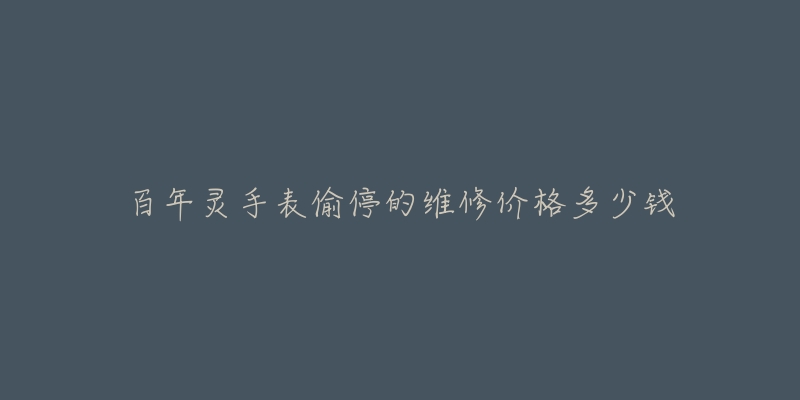 百年灵手表偷停的维修价格多少钱